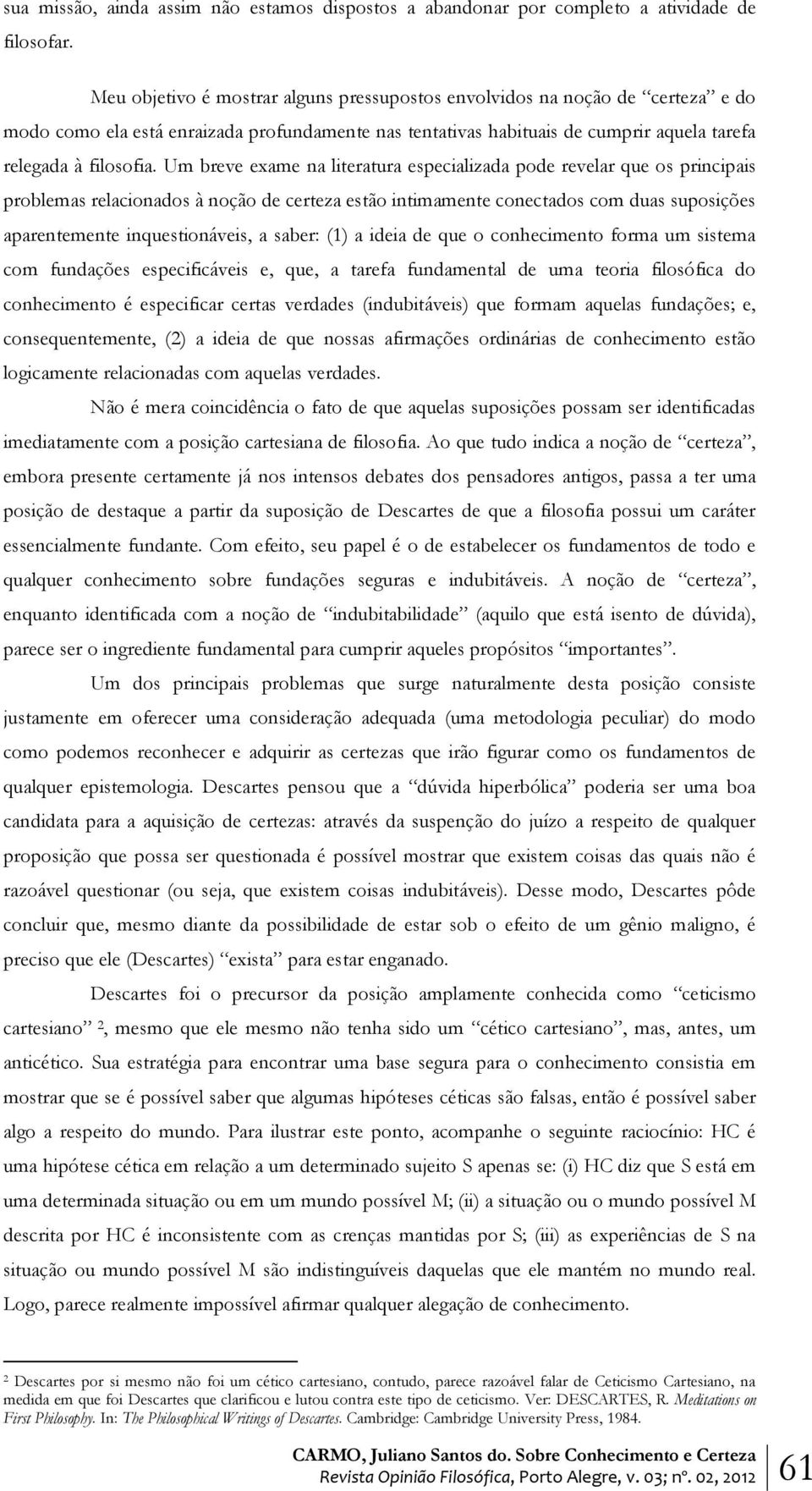 sua missão, ainda assim não estamos dispostos a abandonar por completo a atividade de filosofar.

Meu objetivo é mostrar alguns pressupostos envolvidos na noção de “certeza” e do modo como ela está enraizada profundamente nas tentativas habituais de cumprir aquela tarefa relegada à filosofia. Um breve exame na literatura especializada pode revelar que os principais problemas relacionados à noção de certeza estão intimamente conectados com duas suposições aparentemente inquestionáveis, a saber: (1) a ideia de que o conhecimento forma um sistema com fundações especificáveis e, que, a tarefa fundamental de uma teoria filosófica do conhecimento é especificar certas verdades (indubitáveis) que formam aquelas fundações; e, consequentemente, (2) a ideia de que nossas afirmações ordinárias de conhecimento estão logicamente relacionadas com aquelas verdades.

Não é mera coincidência o fato de que aquelas suposições possam ser identificadas imediatamente com a posição cartesiana de filosofia. Ao que tudo indica a noção de “certeza”, embora presente certamente já nos intensos debates dos pensadores antigos, passa a ter uma posição de destaque a partir da suposição de Descartes de que a filosofia possui um caráter essencialmente fundante. Com efeito, seu papel é o de estabelecer os fundamentos de todo e qualquer conhecimento sobre fundações seguras e indubitáveis. A noção de “certeza”, enquanto identificada com a noção de “indubitabilidade” (aquilo que está isento de dúvida), parece ser o ingrediente fundamental para cumprir aqueles propósitos “importantes”.

Um dos principais problemas que surge naturalmente desta posição consiste justamente em oferecer uma consideração adequada (uma metodologia peculiar) do modo como podemos reconhecer e adquirir as certezas que irão figurar como os fundamentos de qualquer epistemologia. Descartes pensou que a “dúvida hiperbólica” poderia ser uma boa candidata para a aquisição de certezas: através da suspenção do juízo a respeito de qualquer proposição que possa ser questionada é possível mostrar que existem coisas das quais não é razoável questionar (ou seja, que existem coisas indubitáveis). Desse modo, Descartes pôde concluir que, mesmo diante da possibilidade de estar sob o efeito de um gênio maligno, é preciso que ele (Descartes) “exista” para estar enganado.

Descartes foi o precursor da posição amplamente conhecida como “ceticismo cartesiano” $^2$, mesmo que ele mesmo não tenha sido um “cético cartesiano”, mas, antes, um anticético. Sua estratégia para encontrar uma base segura para o conhecimento consistia em mostrar que se é possível saber que algumas hipóteses céticas são falsas, então é possível saber algo a respeito do mundo. Para ilustrar este ponto, acompanhe o seguinte raciocínio: HC é uma hipótese cética em relação a um determinado sujeito S apenas se: (i) HC diz que S está em uma determinada situação ou em um mundo possível M; (ii) a situação ou o mundo possível M descrita por HC é inconsistente com as crenças mantidas por S; (iii) as experiências de S na situação ou mundo possível M são indistinguíveis daquelas que ele mantém no mundo real. Logo, parece realmente impossível afirmar qualquer alegação de conhecimento.

$^2$ Descartes por si mesmo não foi um cético cartesiano, contudo, parece razoável falar de Ceticismo Cartesiano, na medida em que foi Descartes que clarificou e lutou contra este tipo de ceticismo. Ver: DESCARTES, R. Meditations on First Philosophy. In: The Philosophical Writings of Descartes. Cambridge: Cambridge University Press, 1984.

CARMO, Juliano Santos do. Sobre Conhecimento e Certeza
Revista Opinião Filosófica, Porto Alegre, v. 03; nº. 02, 2012

61